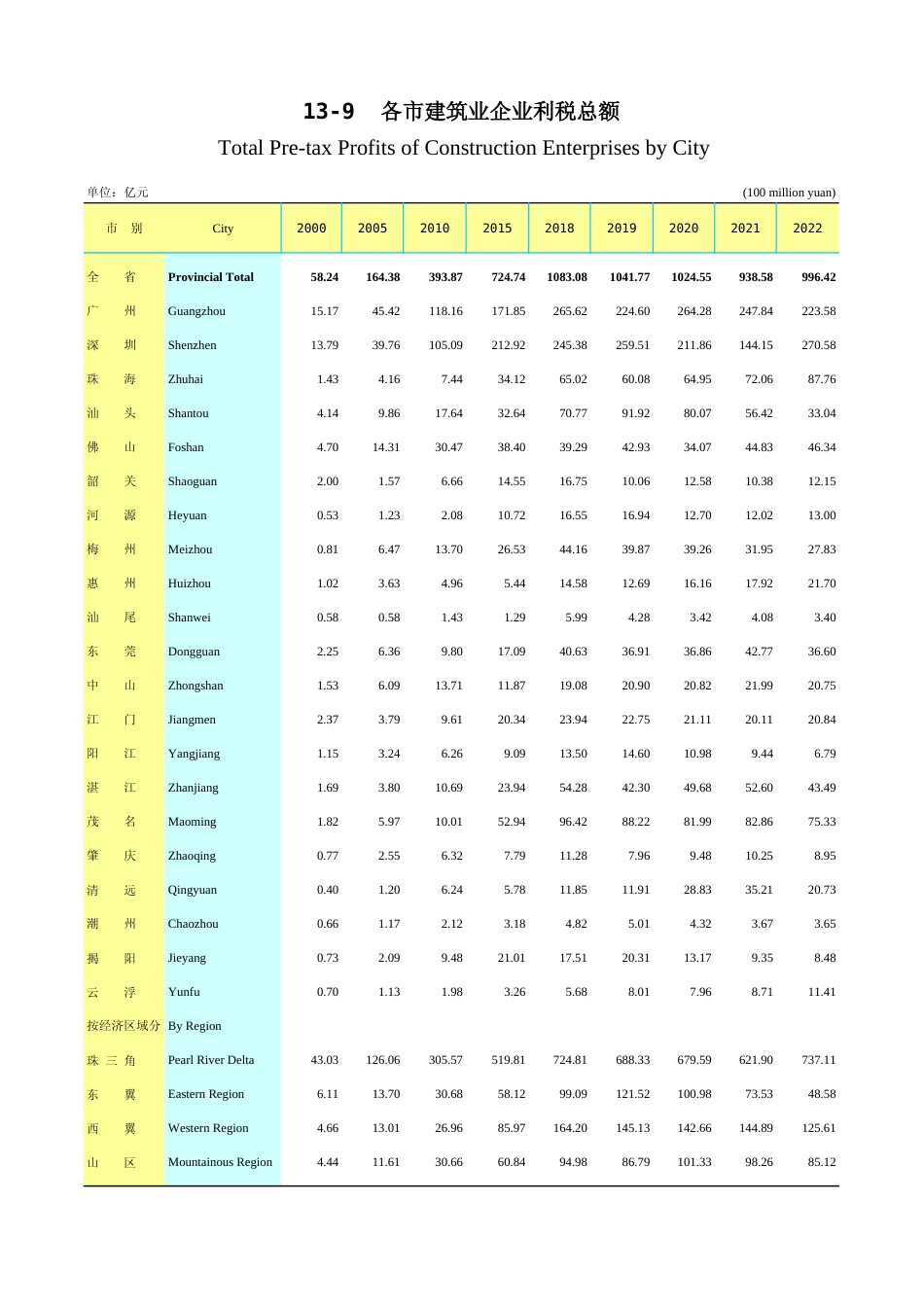 13-9　各市建筑业企业利税总额

Total Pre-tax Profits of Construction Enterprises by City

单位：亿元 (100 million yuan)

| 市　别 | City | 2000 | 2005 | 2010 | 2015 | 2018 | 2019 | 2020 | 2021 | 2022 |
|---|---|---|---|---|---|---|---|---|---|---|
| 全　省 | Provincial Total | 58.24 | 164.38 | 393.87 | 724.74 | 1083.08 | 1041.77 | 1024.55 | 938.58 | 996.42 |
| 广　州 | Guangzhou | 15.17 | 45.42 | 118.16 | 171.85 | 265.62 | 224.60 | 264.28 | 247.84 | 223.58 |
| 深　圳 | Shenzhen | 13.79 | 39.76 | 105.09 | 212.92 | 245.38 | 259.51 | 211.86 | 144.15 | 270.58 |
| 珠　海 | Zhuhai | 1.43 | 4.16 | 7.44 | 34.12 | 65.02 | 60.08 | 64.95 | 72.06 | 87.76 |
| 汕　头 | Shantou | 4.14 | 9.86 | 17.64 | 32.64 | 70.77 | 91.92 | 80.07 | 56.42 | 33.04 |
| 佛　山 | Foshan | 4.70 | 14.31 | 30.47 | 38.40 | 39.29 | 42.93 | 34.07 | 44.83 | 46.34 |
| 韶　关 | Shaoguan | 2.00 | 1.57 | 6.66 | 14.55 | 16.75 | 10.06 | 12.58 | 10.38 | 12.15 |
| 河　源 | Heyuan | 0.53 | 1.23 | 2.08 | 10.72 | 16.55 | 16.94 | 12.70 | 12.02 | 13.00 |
| 梅　州 | Meizhou | 0.81 | 6.47 | 13.70 | 26.53 | 44.16 | 39.87 | 39.26 | 31.95 | 27.83 |
| 惠　州 | Huizhou | 1.02 | 3.63 | 4.96 | 5.44 | 14.58 | 12.69 | 16.16 | 17.92 | 21.70 |
| 汕　尾 | Shanwei | 0.58 | 0.58 | 1.43 | 1.29 | 5.99 | 4.28 | 3.42 | 4.08 | 3.40 |
| 东　莞 | Dongguan | 2.25 | 6.36 | 9.80 | 17.09 | 40.63 | 36.91 | 36.86 | 42.77 | 36.60 |
| 中　山 | Zhongshan | 1.53 | 6.09 | 13.71 | 11.87 | 19.08 | 20.90 | 20.82 | 21.99 | 20.75 |
| 江　门 | Jiangmen | 2.37 | 3.79 | 9.61 | 20.34 | 23.94 | 22.75 | 21.11 | 20.11 | 20.84 |
| 阳　江 | Yangjiang | 1.15 | 3.24 | 6.26 | 9.09 | 13.50 | 14.60 | 10.98 | 9.44 | 6.79 |
| 湛　江 | Zhanjiang | 1.69 | 3.80 | 10.69 | 23.94 | 54.28 | 42.30 | 49.68 | 52.60 | 43.49 |
| 茂　名 | Maoming | 1.82 | 5.97 | 10.01 | 52.94 | 96.42 | 88.22 | 81.99 | 82.86 | 75.33 |
| 肇　庆 | Zhaoqing | 0.77 | 2.55 | 6.32 | 7.79 | 11.28 | 7.96 | 9.48 | 10.25 | 8.95 |
| 清　远 | Qingyuan | 0.40 | 1.20 | 6.24 | 5.78 | 11.85 | 11.91 | 28.83 | 35.21 | 20.73 |
| 潮　州 | Chaozhou | 0.66 | 1.17 | 2.12 | 3.18 | 4.82 | 5.01 | 4.32 | 3.67 | 3.65 |
| 揭　阳 | Jieyang | 0.73 | 2.09 | 9.48 | 21.01 | 17.51 | 20.31 | 13.17 | 9.35 | 8.48 |
| 云　浮 | Yunfu | 0.70 | 1.13 | 1.98 | 3.26 | 5.68 | 8.01 | 7.96 | 8.71 | 11.41 |
| 按经济区域分 | By Region | | | | | | | | | |
| 珠 三 角 | Pearl River Delta | 43.03 | 126.06 | 305.57 | 519.81 | 724.81 | 688.33 | 679.59 | 621.90 | 737.11 |
| 东　翼 | Eastern Region | 6.11 | 13.70 | 30.68 | 58.12 | 99.09 | 121.52 | 100.98 | 73.53 | 48.58 |
| 西　翼 | Western Region | 4.66 | 13.01 | 26.96 | 85.97 | 164.20 | 145.13 | 142.66 | 144.89 | 125.61 |
| 山　区 | Mountainous Region | 4.44 | 11.61 | 30.66 | 60.84 | 94.98 | 86.79 | 101.33 | 98.26 | 85.12 |